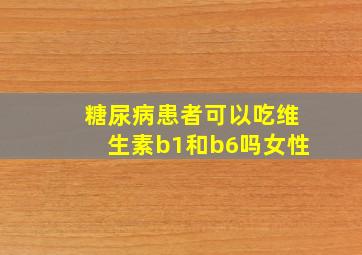 糖尿病患者可以吃维生素b1和b6吗女性